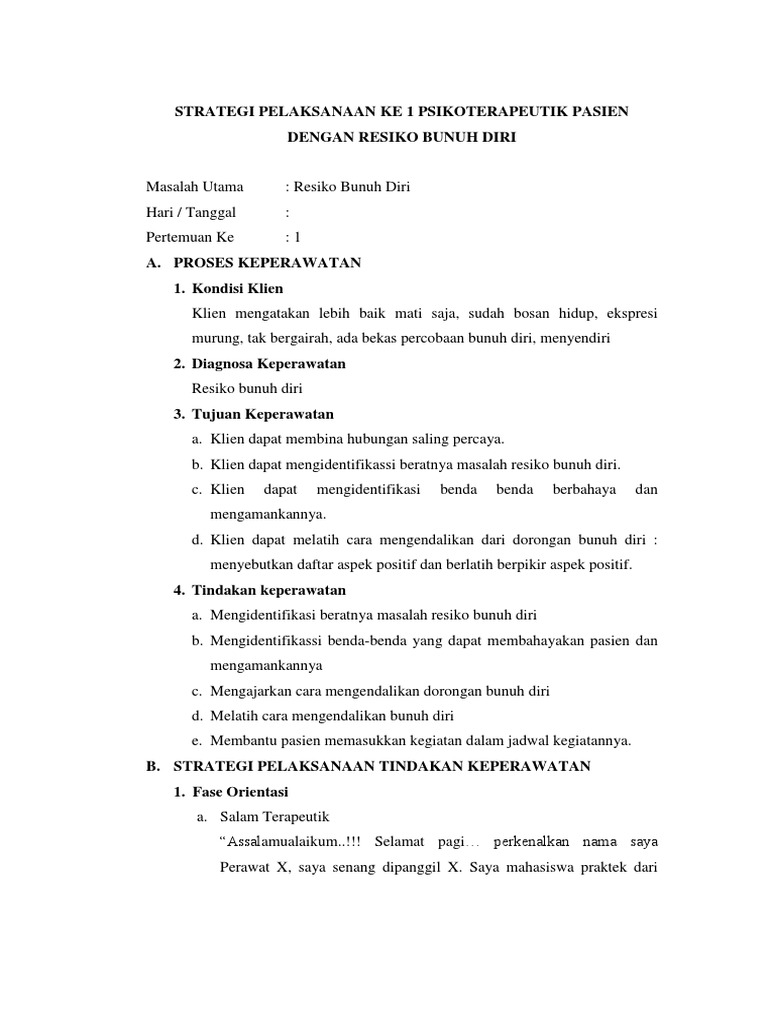 STRATEGI PELAKSANAAN KE 1 PSIKOTERAPEUTIK PASIEN DENGAN RESIKO BUNUH DIRI

Masalah Utama : Resiko Bunuh Diri
Hari / Tanggal :
Pertemuan Ke : 1

A. PROSES KEPERAWATAN

1. Kondisi Klien
Klien mengatakan lebih baik mati saja, sudah bosan hidup, ekspresi murung, tak bergairah, ada bekas percobaan bunuh diri, menyendiri

2. Diagnosa Keperawatan
Resiko bunuh diri

3. Tujuan Keperawatan
a. Klien dapat membina hubungan saling percaya.
b. Klien dapat mengidentifikassi beratnya masalah resiko bunuh diri.
c. Klien dapat mengidentifikasi benda benda berbahaya dan mengamankannya.
d. Klien dapat melatih cara mengendalikan dari dorongan bunuh diri : menyebutkan daftar aspek positif dan berlatih berpikir aspek positif.

4. Tindakan keperawatan
a. Mengidentifikasi beratnya masalah resiko bunuh diri
b. Mengidentifikassi benda-benda yang dapat membahayakan pasien dan mengamankannya
c. Mengajarkan cara mengendalikan dorongan bunuh diri
d. Melatih cara mengendalikan bunuh diri
e. Membantu pasien memasukkan kegiatan dalam jadwal kegiatannya.

B. STRATEGI PELAKSANAAN TINDAKAN KEPERAWATAN

1. Fase Orientasi
a. Salam Terapeutik
“Assalamualaikum..!!! Selamat pagi… perkenalkan nama saya Perawat X, saya senang dipanggil X. Saya mahasiswa praktek dari